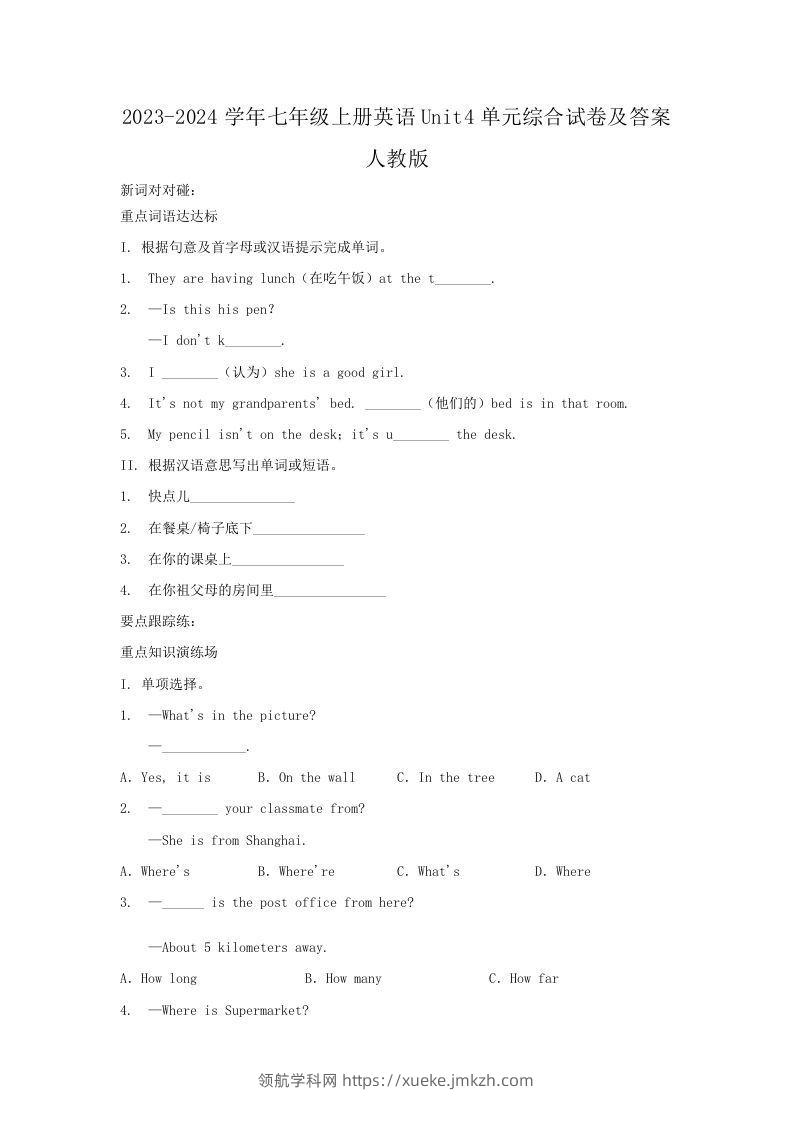 2023-2024 学年七年级上册英语 Unit4 单元综合试卷及答案人教版

新词对对碰：

重点词语达达标

I. 根据句意及首字母或汉语提示完成单词。

1. They are having lunch（在吃午饭）at the t________.

2. —Is this his pen?

—I don't k________.

3. I ________（认为）she is a good girl.

4. It's not my grandparents' bed. ________（他们的）bed is in that room.

5. My pencil isn't on the desk; it's u________ the desk.

II. 根据汉语意思写出单词或短语。

1. 快点儿_______________

2. 在餐桌/椅子底下________________

3. 在你的课桌上________________

4. 在你祖父母的房间里________________

要点跟踪练：

重点知识演练场

I. 单项选择。

1. —What's in the picture?

—____________.

A. Yes, it is B. On the wall C. In the tree D. A cat

2. —________ your classmate from?

—She is from Shanghai.

A. Where's B. Where're C. What's D. Where

3. —______ is the post office from here?

—About 5 kilometers away.

A. How long B. How many C. How far

4. —Where is Supermarket?

领航学科网 https://xueke.jmkzh.com